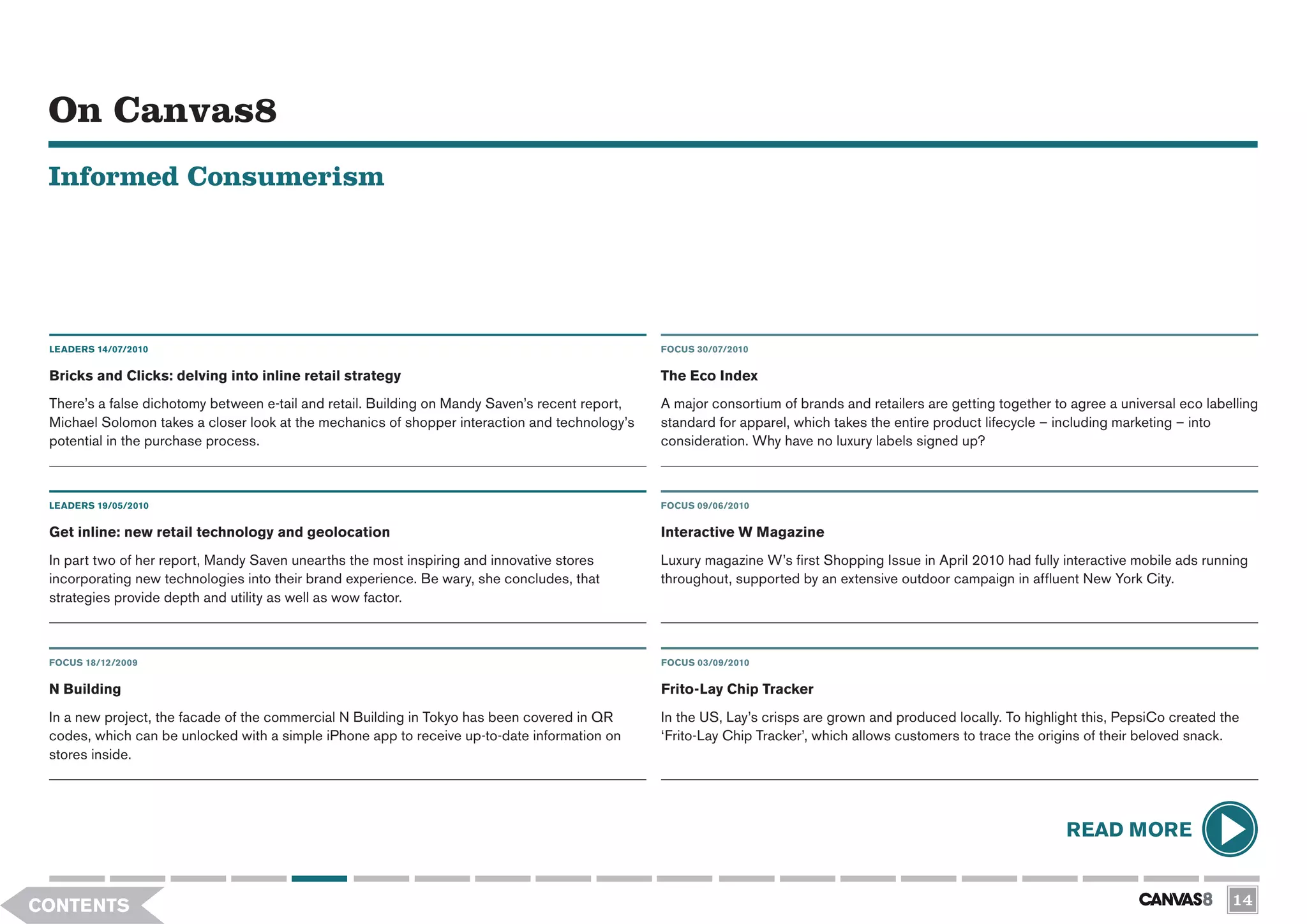 On Canvas8

Informed Consumerism

LEADERS 14/07/2010

Bricks and Clicks: delving into inline retail strategy

There's a false dichotomy between e-tail and retail. Building on Mandy Saven's recent report, Michael Solomon takes a closer look at the mechanics of shopper interaction and technology's potential in the purchase process.

LEADERS 19/05/2010

Get inline: new retail technology and geolocation

In part two of her report, Mandy Saven unearths the most inspiring and innovative stores incorporating new technologies into their brand experience. Be wary, she concludes, that strategies provide depth and utility as well as wow factor.

FOCUS 18/12/2009

N Building

In a new project, the facade of the commercial N Building in Tokyo has been covered in QR codes, which can be unlocked with a simple iPhone app to receive up-to-date information on stores inside.

FOCUS 30/07/2010

The Eco Index

A major consortium of brands and retailers are getting together to agree a universal eco labelling standard for apparel, which takes the entire product lifecycle – including marketing – into consideration. Why have no luxury labels signed up?

FOCUS 09/06/2010

Interactive W Magazine

Luxury magazine W's first Shopping Issue in April 2010 had fully interactive mobile ads running throughout, supported by an extensive outdoor campaign in affluent New York City.

FOCUS 03/09/2010

Frito-Lay Chip Tracker

In the US, Lay's crisps are grown and produced locally. To highlight this, PepsiCo created the 'Frito-Lay Chip Tracker', which allows customers to trace the origins of their beloved snack.

READ MORE

CONTENTS

CANVAS8 14